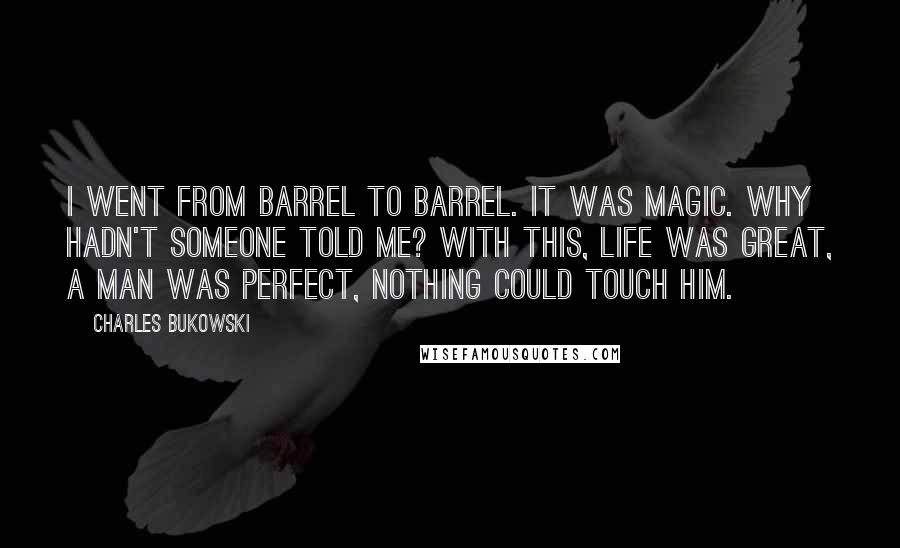 I WENT FROM BARREL TO BARREL. IT WAS MAGIC. WHY HADN'T SOMEONE TOLD ME? WITH THIS, LIFE WAS GREAT, A MAN WAS PERFECT, NOTHING COULD TOUCH HIM.

CHARLES BUKOWSKI

WISEFAMOUSQUOTES.COM